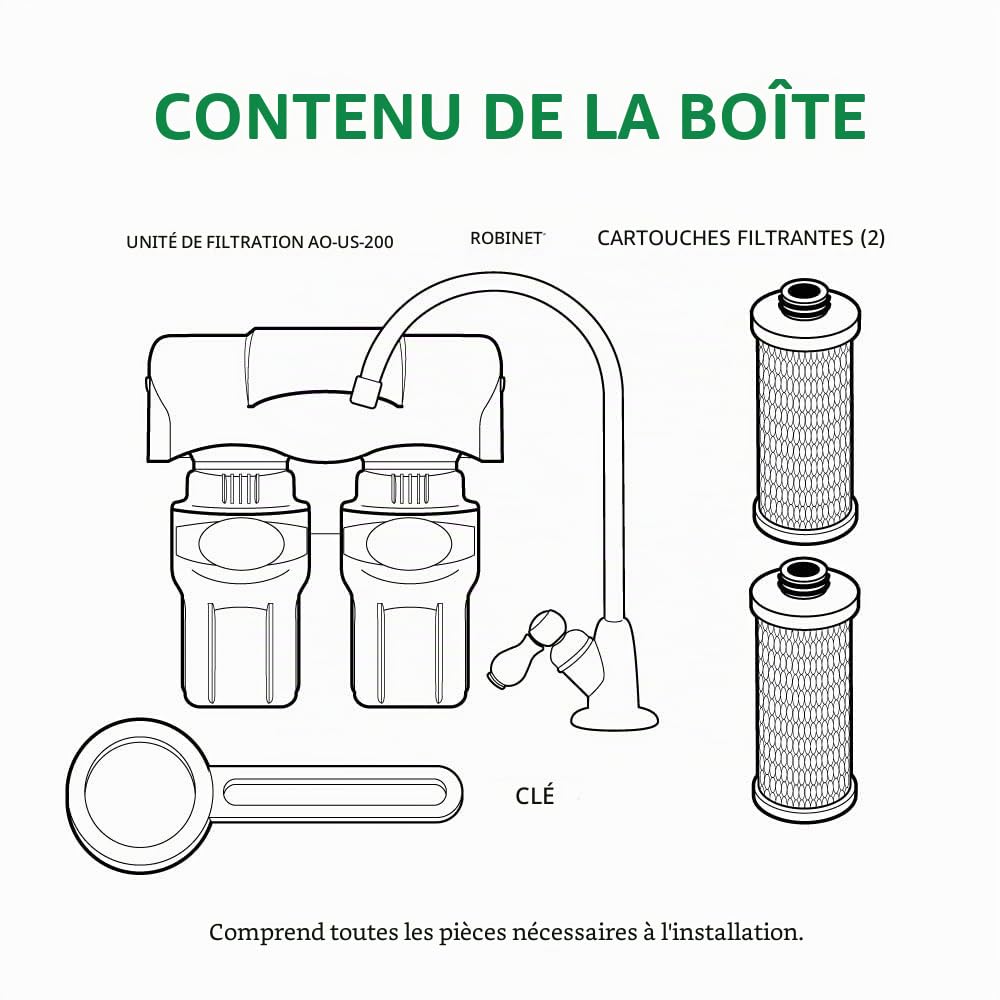 CONTENU DE LA BOÎTE

UNITÉ DE FILTRATION AO-US-200

ROBINET

CARTOUCHES FILTRANTES (2)

CLÉ

Comprend toutes les pièces nécessaires à l'installation.